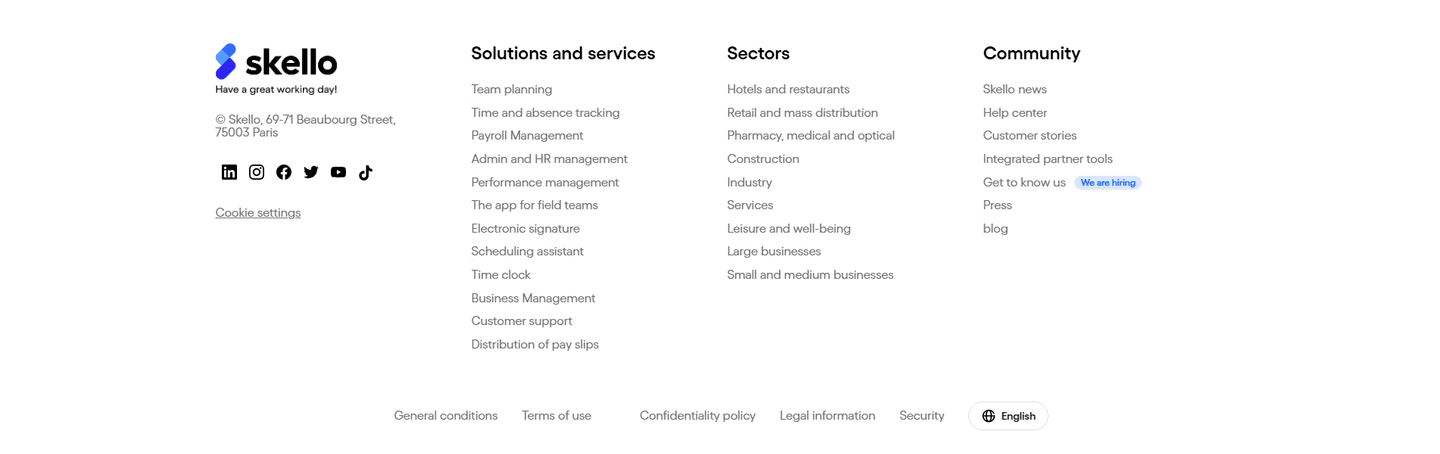 skello
Have a great working day!

© Skello, 69-71 Beaubourg Street, 75003 Paris

Cookie settings

Solutions and services

Team planning
Time and absence tracking
Payroll Management
Admin and HR management
Performance management
The app for field teams
Electronic signature
Scheduling assistant
Time clock
Business Management
Customer support
Distribution of pay slips

Sectors

Hotels and restaurants
Retail and mass distribution
Pharmacy, medical and optical
Construction
Industry
Services
Leisure and well-being
Large businesses
Small and medium businesses

Community

Skello news
Help center
Customer stories
Integrated partner tools
Get to know us We are hiring
Press
blog

General conditions Terms of use Confidentiality policy Legal information Security English